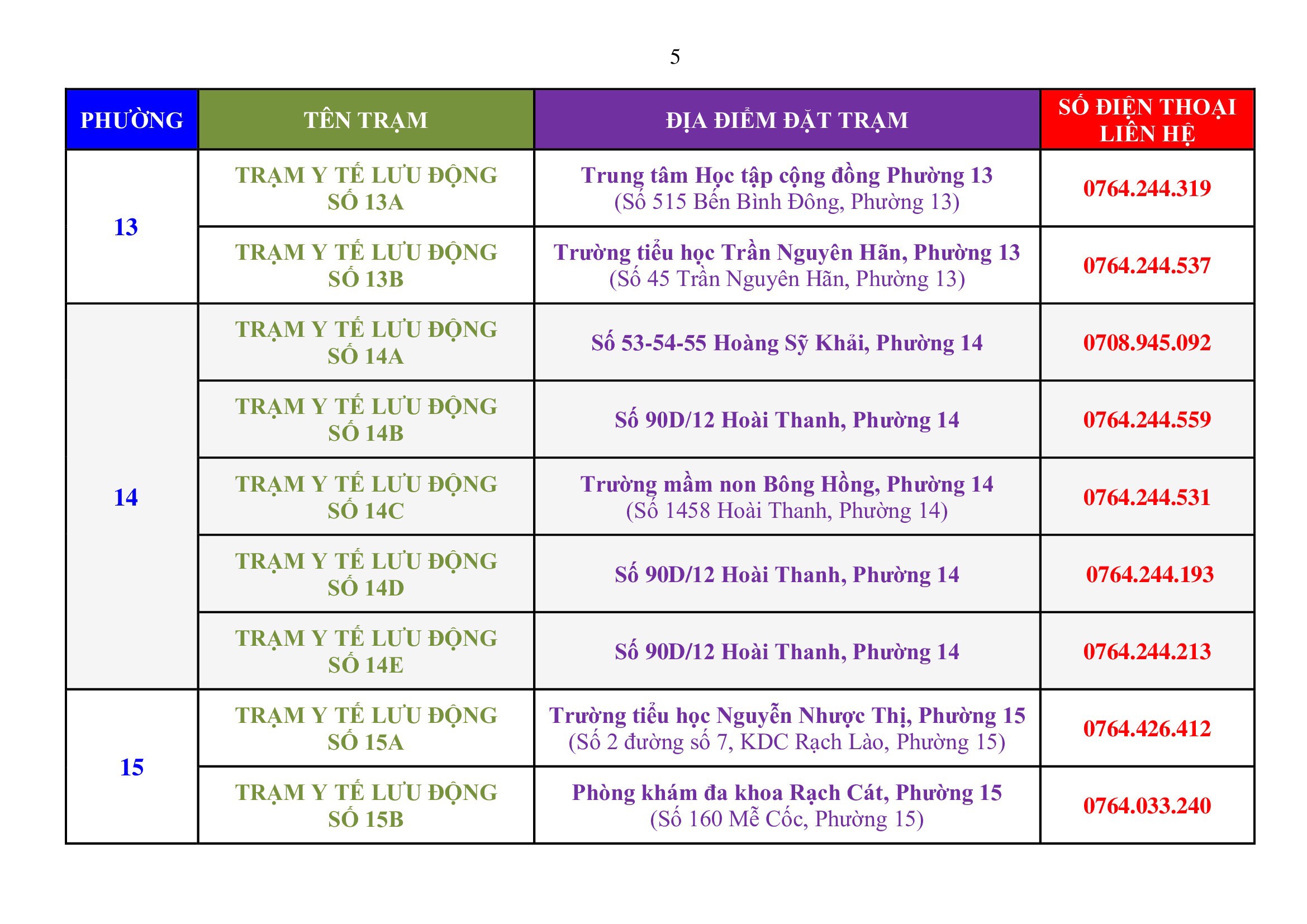 5

| PHƯỜNG | TÊN TRẠM | ĐỊA ĐIỂM ĐẶT TRẠM | SỐ ĐIỆN THOẠI LIÊN HỆ |
|---|---|---|---|
| 13 | TRẠM Y TẾ LƯU ĐỘNG SỐ 13A | Trung tâm Học tập cộng đồng Phường 13 (Số 515 Bến Bình Đông, Phường 13) | 0764.244.319 |
| | TRẠM Y TẾ LƯU ĐỘNG SỐ 13B | Trường tiểu học Trần Nguyên Hãn, Phường 13 (Số 45 Trần Nguyên Hãn, Phường 13) | 0764.244.537 |
| 14 | TRẠM Y TẾ LƯU ĐỘNG SỐ 14A | Số 53-54-55 Hoàng Sỹ Khải, Phường 14 | 0708.945.092 |
| | TRẠM Y TẾ LƯU ĐỘNG SỐ 14B | Số 90D/12 Hoài Thanh, Phường 14 | 0764.244.559 |
| | TRẠM Y TẾ LƯU ĐỘNG SỐ 14C | Trường mầm non Bông Hồng, Phường 14 (Số 1458 Hoài Thanh, Phường 14) | 0764.244.531 |
| | TRẠM Y TẾ LƯU ĐỘNG SỐ 14D | Số 90D/12 Hoài Thanh, Phường 14 | 0764.244.193 |
| | TRẠM Y TẾ LƯU ĐỘNG SỐ 14E | Số 90D/12 Hoài Thanh, Phường 14 | 0764.244.213 |
| 15 | TRẠM Y TẾ LƯU ĐỘNG SỐ 15A | Trường tiểu học Nguyễn Nhược Thị, Phường 15 (Số 2 đường số 7, KDC Rạch Lào, Phường 15) | 0764.426.412 |
| | TRẠM Y TẾ LƯU ĐỘNG SỐ 15B | Phòng khám đa khoa Rạch Cát, Phường 15 (Số 160 Mễ Cốc, Phường 15) | 0764.033.240 |